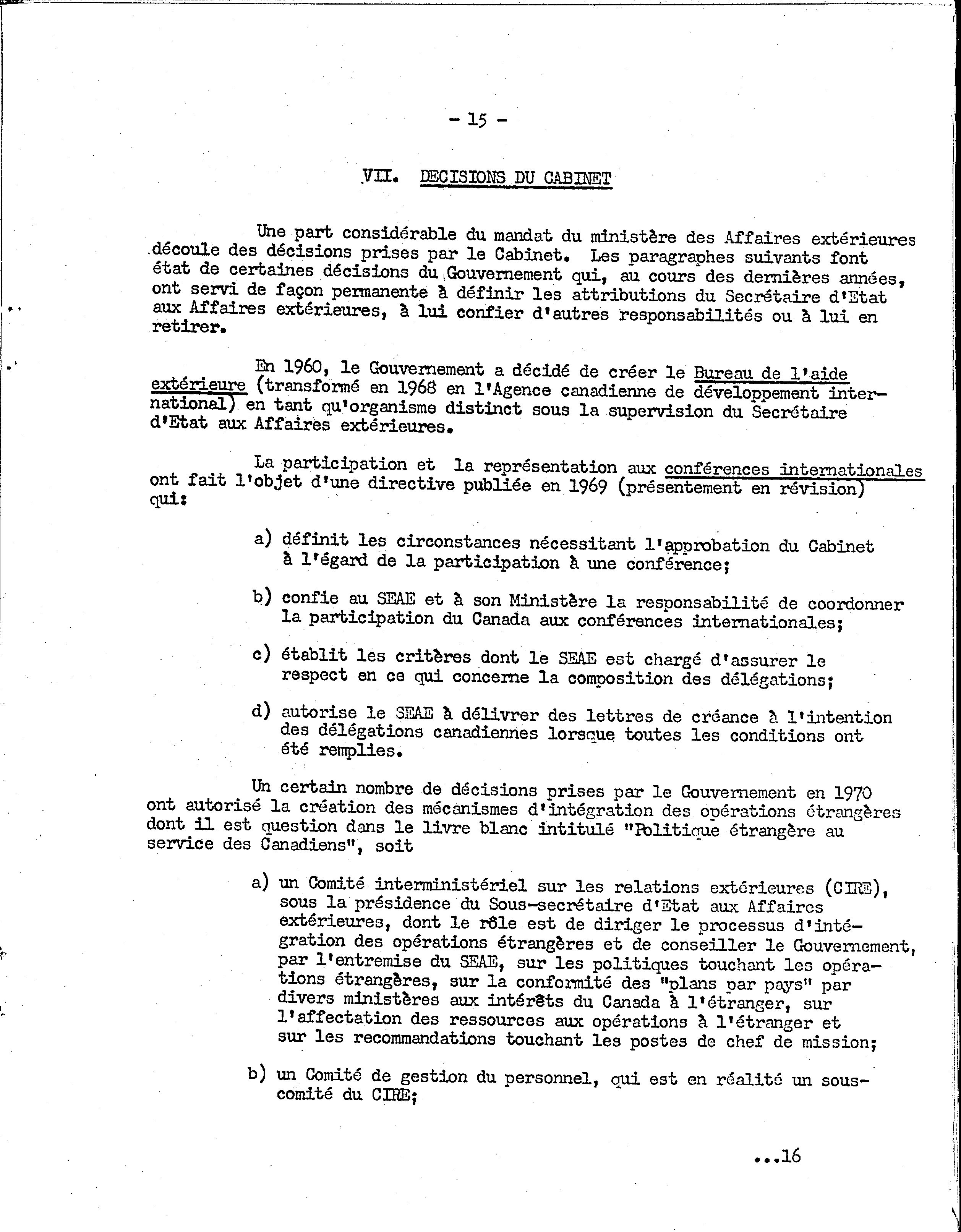 - 15 -

VII. DECISIONS DU CABINET

Une part considérable du mandat du ministère des Affaires extérieures découle des décisions prises par le Cabinet. Les paragraphes suivants font état de certaines décisions du Gouvernement qui, au cours des dernières années, ont servi de façon permanente à définir les attributions du Secrétaire d'Etat aux Affaires extérieures, à lui confier d'autres responsabilités ou à lui en retirer.

En 1960, le Gouvernement a décidé de créer le Bureau de l'aide extérieure (transformé en 1968 en l'Agence canadienne de développement international) en tant qu'organisme distinct sous la supervision du Secrétaire d'Etat aux Affaires extérieures.

La participation et la représentation aux conférences internationales ont fait l'objet d'une directive publiée en 1969 (présentement en révision) qui:

a) définit les circonstances nécessitant l'approbation du Cabinet à l'égard de la participation à une conférence;

b) confie au SEAE et à son Ministère la responsabilité de coordonner la participation du Canada aux conférences internationales;

c) établit les critères dont le SEAE est chargé d'assurer le respect en ce qui concerne la composition des délégations;

d) autorise le SEAE à délivrer des lettres de créance à l'intention des délégations canadiennes lorsque toutes les conditions ont été remplies.

Un certain nombre de décisions prises par le Gouvernement en 1970 ont autorisé la création des mécanismes d'intégration des opérations étrangères dont il est question dans le livre blanc intitulé "Politique étrangère au service des Canadiens", soit

a) un Comité interministériel sur les relations extérieures (CIRE), sous la présidence du Sous-secrétaire d'Etat aux Affaires extérieures, dont le rôle est de diriger le processus d'intégration des opérations étrangères et de conseiller le Gouvernement, par l'entremise du SEAE, sur les politiques touchant les opérations étrangères, sur la conformité des "plans par pays" par divers ministères aux intérêts du Canada à l'étranger, sur l'affectation des ressources aux opérations à l'étranger et sur les recommandations touchant les postes de chef de mission;

b) un Comité de gestion du personnel, qui est en réalité un sous-comité du CIRE;

...16